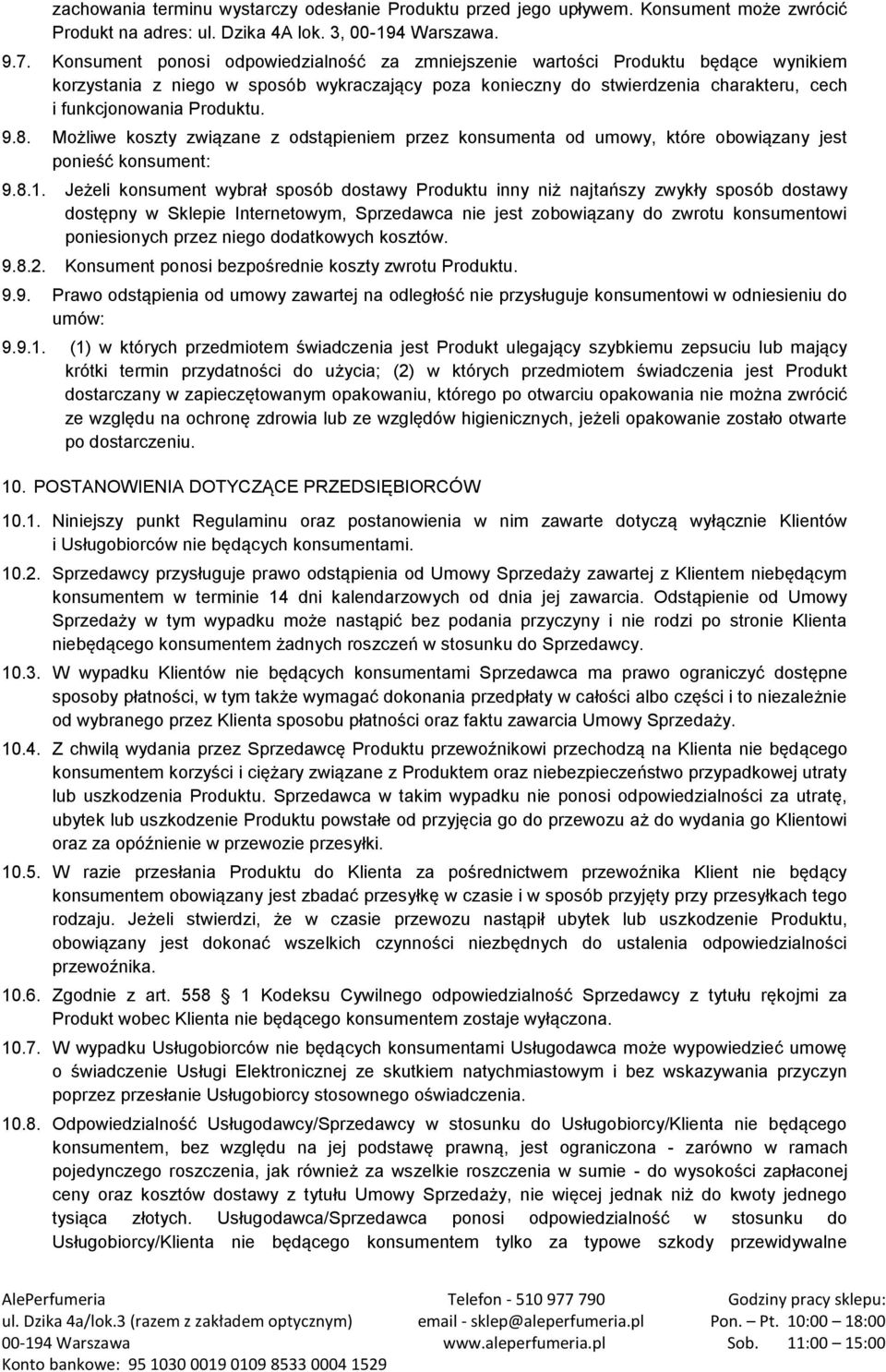 zachowania terminu wystarczy odesłanie Produktu przed jego upływem. Konsument może zwrócić Produkt na adres: ul. Dzika 4A lok. 3, 00-194 Warszawa.

9.7. Konsument ponosi odpowiedzialność za zmniejszenie wartości Produktu będące wynikiem korzystania z niego w sposób wykraczający poza konieczny do stwierdzenia charakteru, cech i funkcjonowania Produktu.

9.8. Możliwe koszty związane z odstąpieniem przez konsumenta od umowy, które obowiązany jest ponieść konsument:

9.8.1. Jeżeli konsument wybrał sposób dostawy Produktu inny niż najtańszy zwykły sposób dostawy dostępny w Sklepie Internetowym, Sprzedawca nie jest zobowiązany do zwrotu konsumentowi poniesionych przez niego dodatkowych kosztów.

9.8.2. Konsument ponosi bezpośrednie koszty zwrotu Produktu.

9.9. Prawo odstąpienia od umowy zawartej na odległość nie przysługuje konsumentowi w odniesieniu do umów:

9.9.1. (1) w których przedmiotem świadczenia jest Produkt ulegający szybkiemu zepsuciu lub mający krótki termin przydatności do użycia; (2) w których przedmiotem świadczenia jest Produkt dostarczany w zapieczętowanym opakowaniu, którego po otwarciu opakowania nie można zwrócić ze względu na ochronę zdrowia lub ze względów higienicznych, jeżeli opakowanie zostało otwarte po dostarczeniu.

10. POSTANOWIENIA DOTYCZĄCE PRZEDSIĘBIORCÓW

10.1. Niniejszy punkt Regulaminu oraz postanowienia w nim zawarte dotyczą wyłącznie Klientów i Usługobiorców nie będących konsumentami.

10.2. Sprzedawcy przysługuje prawo odstąpienia od Umowy Sprzedaży zawartej z Klientem niebędącym konsumentem w terminie 14 dni kalendarzowych od dnia jej zawarcia. Odstąpienie od Umowy Sprzedaży w tym wypadku może nastąpić bez podania przyczyny i nie rodzi po stronie Klienta niebędącego konsumentem żadnych roszczeń w stosunku do Sprzedawcy.

10.3. W wypadku Klientów nie będących konsumentami Sprzedawca ma prawo ograniczyć dostępne sposoby płatności, w tym także wymagać dokonania przedpłaty w całości albo części i to niezależnie od wybranego przez Klienta sposobu płatności oraz faktu zawarcia Umowy Sprzedaży.

10.4. Z chwilą wydania przez Sprzedawcę Produktu przewoźnikowi przechodzą na Klienta nie będącego konsumentem korzyści i ciężary związane z Produktem oraz niebezpieczeństwo przypadkowej utraty lub uszkodzenia Produktu. Sprzedawca w takim wypadku nie ponosi odpowiedzialności za utratę, ubytek lub uszkodzenie Produktu powstałe od przyjęcia go do przewozu aż do wydania go Klientowi oraz za opóźnienie w przewozie przesyłki.

10.5. W razie przesłania Produktu do Klienta za pośrednictwem przewoźnika Klient nie będący konsumentem obowiązany jest zbadać przesyłkę w czasie i w sposób przyjęty przy przesyłkach tego rodzaju. Jeżeli stwierdzi, że w czasie przewozu nastąpił ubytek lub uszkodzenie Produktu, obowiązany jest dokonać wszelkich czynności niezbędnych do ustalenia odpowiedzialności przewoźnika.

10.6. Zgodnie z art. 558 § 1 Kodeksu Cywilnego odpowiedzialność Sprzedawcy z tytułu rękojmi za Produkt wobec Klienta nie będącego konsumentem zostaje wyłączona.

10.7. W wypadku Usługobiorców nie będących konsumentami Usługodawca może wypowiedzieć umowę o świadczenie Usługi Elektronicznej ze skutkiem natychmiastowym i bez wskazywania przyczyn poprzez przesłanie Usługobiorcy stosownego oświadczenia.

10.8. Odpowiedzialność Usługodawcy/Sprzedawcy w stosunku do Usługobiorcy/Klienta nie będącego konsumentem, bez względu na jej podstawę prawną, jest ograniczona - zarówno w ramach pojedynczego roszczenia, jak również za wszelkie roszczenia w sumie - do wysokości zapłaconej ceny oraz kosztów dostawy z tytułu Umowy Sprzedaży, nie więcej jednak niż do kwoty jednego tysiąca złotych. Usługodawca/Sprzedawca ponosi odpowiedzialność w stosunku do Usługobiorcy/Klienta nie będącego konsumentem tylko za typowe szkody przewidywalne

AlePerfumeria
ul. Dzika 4a/lok.3 (razem z zakładem optycznym)
00-194 Warszawa
Konto bankowe: 95 1030 0019 0109 8533 0004 1529

Telefon - 510 977 790
email - sklep@aleperfumeria.pl
www.aleperfumeria.pl

Godziny pracy sklepu:
Pon. – Pt. 10:00 – 18:00
Sob. 11:00 – 15:00